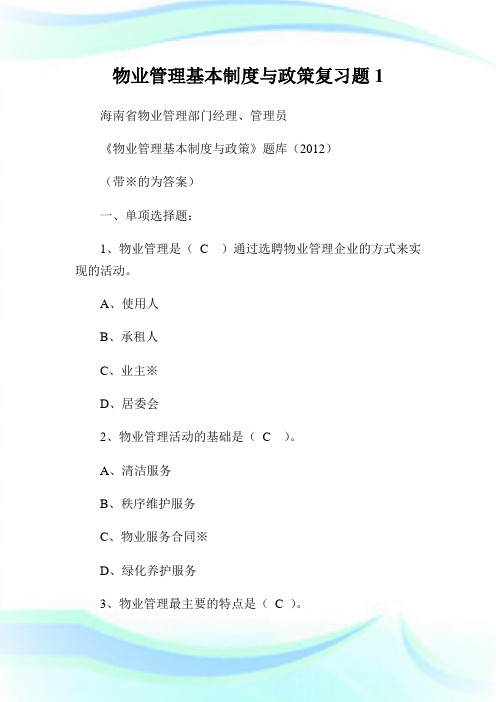 物业管理基本制度与政策复习题 1

海南省物业管理部门经理、管理员

《物业管理基本制度与政策》题库（2012）

（带※的为答案）

一、单项选择题：

1、物业管理是（ C ）通过选聘物业管理企业的方式来实现的活动。

A、使用人

B、承租人

C、业主※

D、居委会

2、物业管理活动的基础是（ C ）。

A、清洁服务

B、秩序维护服务

C、物业服务合同※

D、绿化养护服务

3、物业管理最主要的特点是（ C ）。